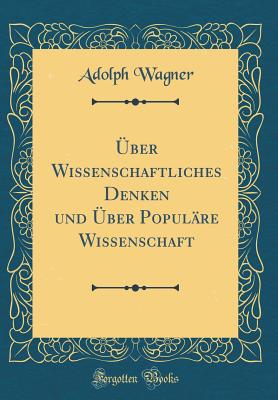 Adolph Wagner

Über Wissenschaftliches Denken und Über Populäre Wissenschaft

Forgotten Books